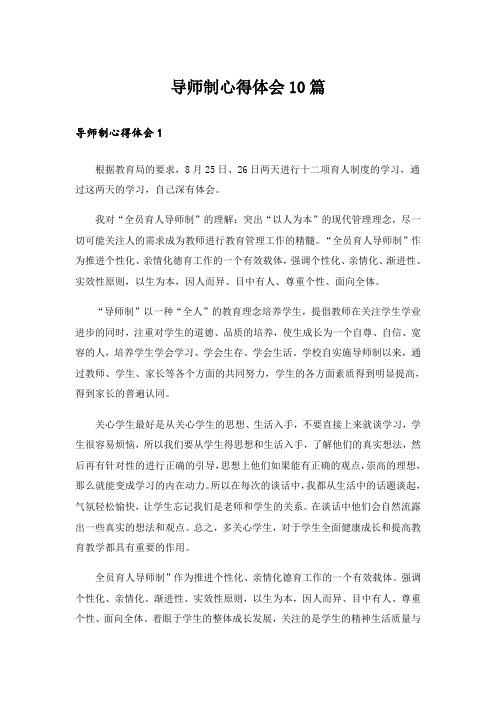 导师制心得体会10篇

导师制心得体会1

根据教育局的要求，8月25日、26日两天进行十二项育人制度的学习，通过这两天的学习，自己深有体会。

我对“全员育人导师制”的理解：突出“以人为本”的现代管理理念，尽一切可能关注人的需求成为教师进行教育管理工作的精髓。“全员育人导师制”作为推进个性化、亲情化德育工作的一个有效载体，强调个性化、亲情化、渐进性、实效性原则，以生为本，因人而异、目中有人、尊重个性、面向全体。

“导师制”以一种“全人”的教育理念培养学生，提倡教师在关注学生学业进步的同时，注重对学生的道德、品质的培养，使生成长为一个自尊、自信、宽容的人，培养学生学会学习、学会生存、学会生活。学校自实施导师制以来，通过教师、学生、家长等各个方面的共同努力，学生的各方面素质得到明显提高，得到家长的普遍认同。

关心学生最好是从关心学生的思想、生活入手，不要直接上来就谈学习，学生很容易烦恼，所以我们要从学生得思想和生活入手，了解他们的真实想法，然后再有针对性的进行正确的引导，思想上他们如果能有正确的观点，崇高的理想，那么就能变成学习的内在动力。所以在每次的谈话中，我都从生活中的话题谈起，气氛轻松愉快，让学生忘记我们是老师和学生的关系。在谈话中他们会自然流露出一些真实的想法和观点。总之，多关心学生，对于学生全面健康成长和提高教育教学都具有重要的作用。

全员育人导师制”作为推进个性化、亲情化德育工作的一个有效载体。强调个性化、亲情化、渐进性、实效性原则，以生为本，因人而异、目中有人、尊重个性、面向全体。着眼于学生的整体成长发展，关注的是学生的精神生活质量与